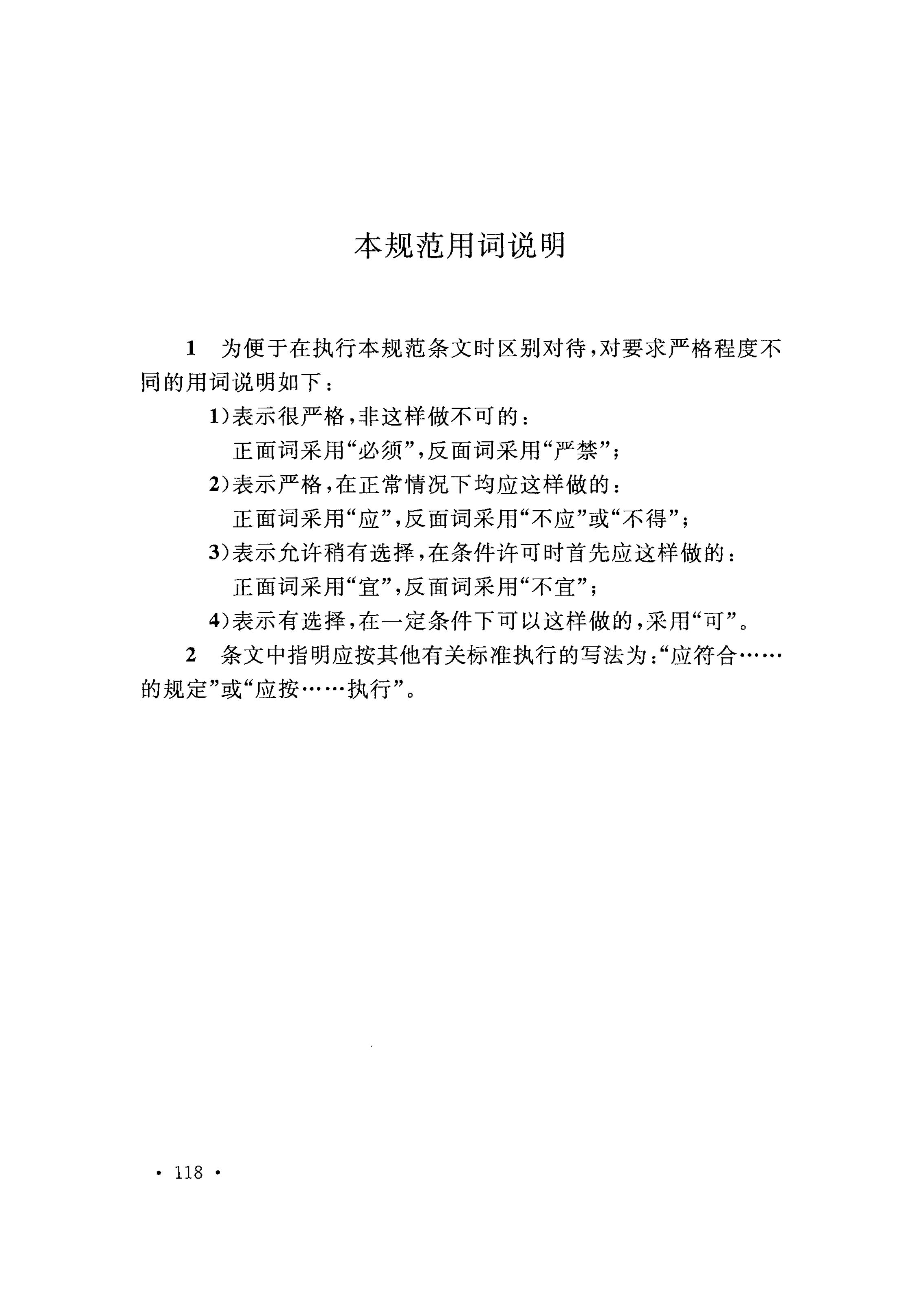 本规范用词说明

1 为便于在执行本规范条文时区别对待，对要求严格程度不同的用词说明如下：

1）表示很严格，非这样做不可的：
正面词采用“必须”，反面词采用“严禁”；

2）表示严格，在正常情况下均应这样做的：
正面词采用“应”，反面词采用“不应”或“不得”；

3）表示允许稍有选择，在条件许可时首先应这样做的：
正面词采用“宜”，反面词采用“不宜”；

4）表示有选择，在一定条件下可以这样做的，采用“可”。

2 条文中指明应按其他有关标准执行的写法为：“应符合……的规定”或“应按……执行”。

· 118 ·